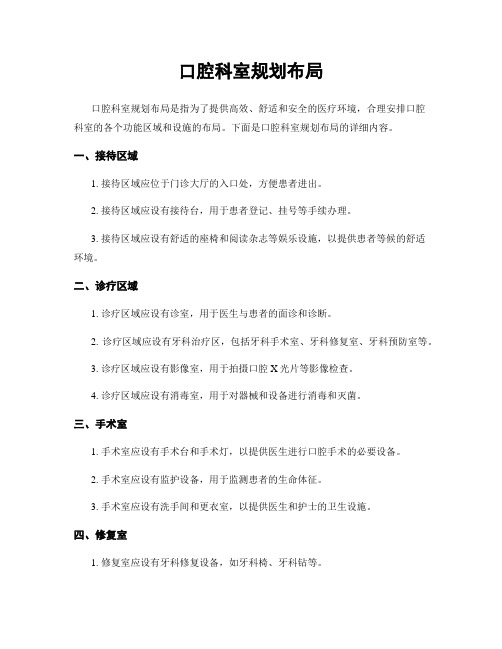 口腔科室规划布局

口腔科室规划布局是指为了提供高效、舒适和安全的医疗环境，合理安排口腔科室的各个功能区域和设施的布局。下面是口腔科室规划布局的详细内容。

一、接待区域

1. 接待区域应位于门诊大厅的入口处，方便患者进出。

2. 接待区域应设有接待台，用于患者登记、挂号等手续办理。

3. 接待区域应设有舒适的座椅和阅读杂志等娱乐设施，以提供患者等候的舒适环境。

二、诊疗区域

1. 诊疗区域应设有诊室，用于医生与患者的面诊和诊断。

2. 诊疗区域应设有牙科治疗区，包括牙科手术室、牙科修复室、牙科预防室等。

3. 诊疗区域应设有影像室，用于拍摄口腔 X 光片等影像检查。

4. 诊疗区域应设有消毒室，用于对器械和设备进行消毒和灭菌。

三、手术室

1. 手术室应设有手术台和手术灯，以提供医生进行口腔手术的必要设备。

2. 手术室应设有监护设备，用于监测患者的生命体征。

3. 手术室应设有洗手间和更衣室，以提供医生和护士的卫生设施。

四、修复室

1. 修复室应设有牙科修复设备，如牙科椅、牙科钻等。